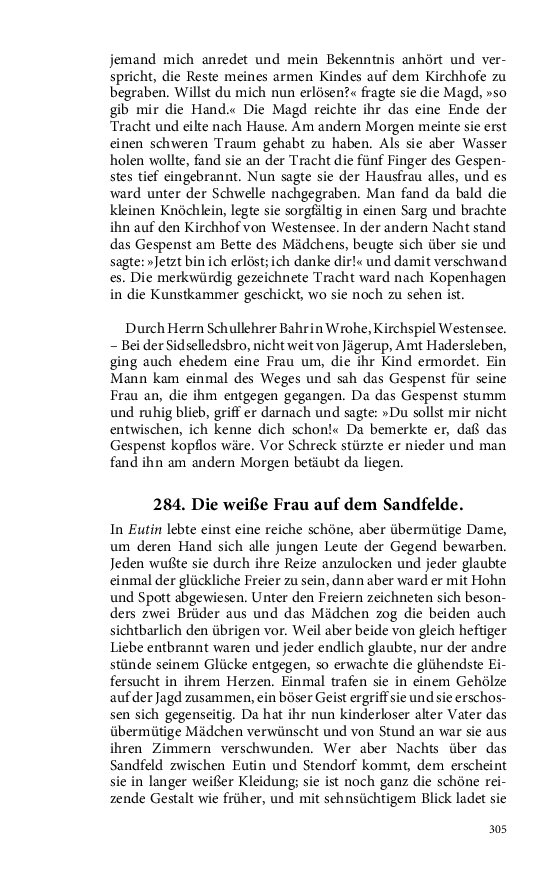 jemand mich anredet und mein Bekenntnis anhört und verspricht, die Reste meines armen Kindes auf dem Kirchhofe zu begraben. Willst du mich nun erlösen?« fragte sie die Magd, »so gib mir die Hand.« Die Magd reichte ihr das eine Ende der Tracht und eilte nach Hause. Am andern Morgen meinte sie erst einen schweren Traum gehabt zu haben. Als sie aber Wasser holen wollte, fand sie an der Tracht die fünf Finger des Gespenstes tief eingebrannt. Nun sagte sie der Hausfrau alles, und es ward unter der Schwelle nachgegraben. Man fand da bald die kleinen Knöchlein, legte sie sorgfältig in einen Sarg und brachte ihn auf den Kirchhof von Westensee. In der andern Nacht stand das Gespenst am Bette des Mädchens, beugte sich über sie und sagte: »Jetzt bin ich erlöst; ich danke dir!« und damit verschwand es. Die merkwürdig gezeichnete Tracht ward nach Kopenhagen in die Kunstkammer geschickt, wo sie noch zu sehen ist.

Durch Herrn Schullehrer Bahr in Wrohe, Kirchspiel Westensee. – Bei der Sidselledsbro, nicht weit von Jägerup, Amt Hadersleben, ging auch ehedem eine Frau um, die ihr Kind ermordet. Ein Mann kam einmal des Weges und sah das Gespenst für seine Frau an, die ihm entgegen gegangen. Da das Gespenst stumm und ruhig blieb, griff er darnach und sagte: »Du sollst mir nicht entwischen, ich kenne dich schon!« Da bemerkte er, daß das Gespenst kopflos wäre. Vor Schreck stürzte er nieder und man fand ihn am andern Morgen betäubt da liegen.

284. Die weiße Frau auf dem Sandfelde.

In Eutin lebte einst eine reiche schöne, aber übermütige Dame, um deren Hand sich alle jungen Leute der Gegend bewarben. Jeden wußte sie durch ihre Reize anzulocken und jeder glaubte einmal der glückliche Freier zu sein, dann aber ward er mit Hohn und Spott abgewiesen. Unter den Freiern zeichneten sich besonders zwei Brüder aus und das Mädchen zog die beiden auch sichtbarlich den übrigen vor. Weil aber beide von gleich heftiger Liebe entbrannt waren und jeder endlich glaubte, nur der andre stünde seinem Glücke entgegen, so erwachte die glühendste Eifersucht in ihrem Herzen. Einmal trafen sie in einem Gehölze auf der Jagd zusammen, ein böser Geist ergriff sie und sie erschossen sich gegenseitig. Da hat ihr nun kinderloser alter Vater das übermütige Mädchen verwünscht und von Stund an war sie aus ihren Zimmern verschwunden. Wer aber Nachts über das Sandfeld zwischen Eutin und Stendorf kommt, dem erscheint sie in langer weißer Kleidung; sie ist noch ganz die schöne reizende Gestalt wie früher, und mit sehnsüchtigem Blick ladet sie

305